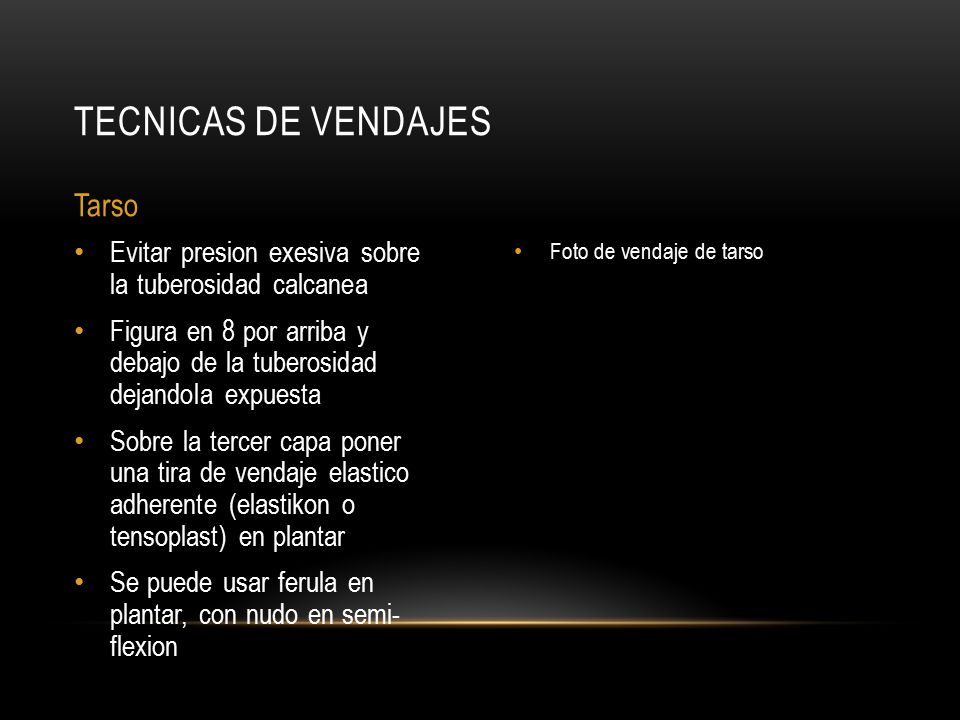 TECNICAS DE VENDAJES

Tarso

• Evitar presion exesiva sobre la tuberosidad calcanea
• Figura en 8 por arriba y debajo de la tuberosidad dejandola expuesta
• Sobre la tercer capa poner una tira de vendaje elastico adherente (elastikon o tensoplast) en plantar
• Se puede usar ferula en plantar, con nudo en semi-flexion

• Foto de vendaje de tarso